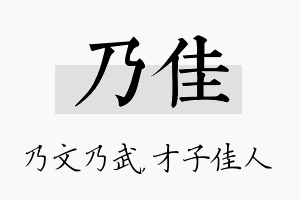 乃佳

乃文乃武，才子佳人